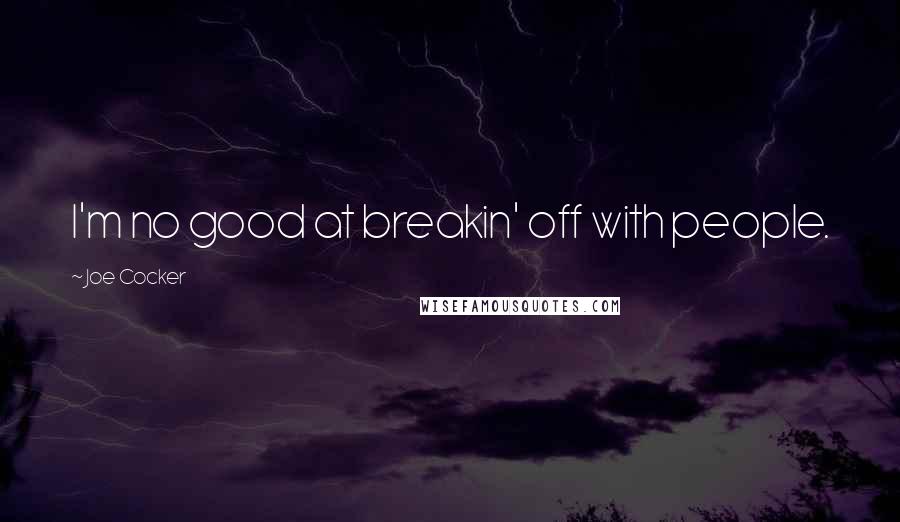 I'm no good at breakin' off with people.

~Joe Cocker

WISEFAMOUSQUOTES.COM